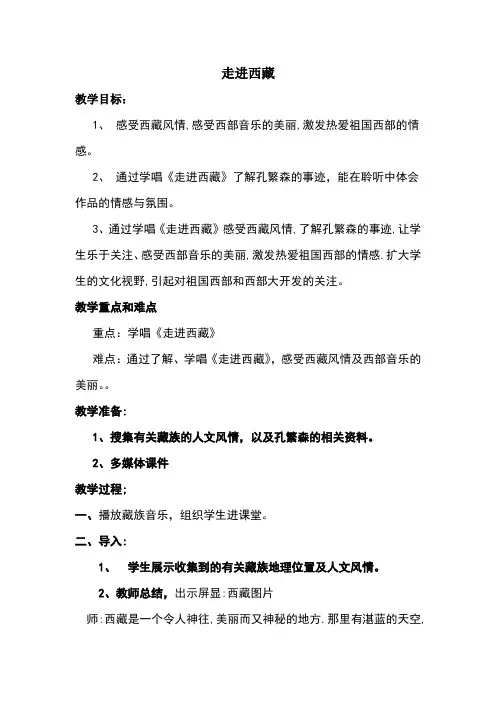 走进西藏

教学目标：

1、 感受西藏风情,感受西部音乐的美丽,激发热爱祖国西部的情感。

2、 通过学唱《走进西藏》了解孔繁森的事迹，能在聆听中体会作品的情感与氛围。

3、通过学唱《走进西藏》感受西藏风情,了解孔繁森的事迹,让学生乐于关注、感受西部音乐的美丽,激发热爱祖国西部的情感.扩大学生的文化视野,引起对祖国西部和西部大开发的关注。

教学重点和难点

重点：学唱《走进西藏》

难点：通过了解、学唱《走进西藏》，感受西藏风情及西部音乐的美丽。。

教学准备:

1、搜集有关藏族的人文风情，以及孔繁森的相关资料。

2、多媒体课件

教学过程；

一、播放藏族音乐，组织学生进课堂。

二、导入：

1、 学生展示收集到的有关藏族地理位置及人文风情。

2、教师总结，出示屏显：西藏图片

师：西藏是一个令人神往,美丽而又神秘的地方.那里有湛蓝的天空,